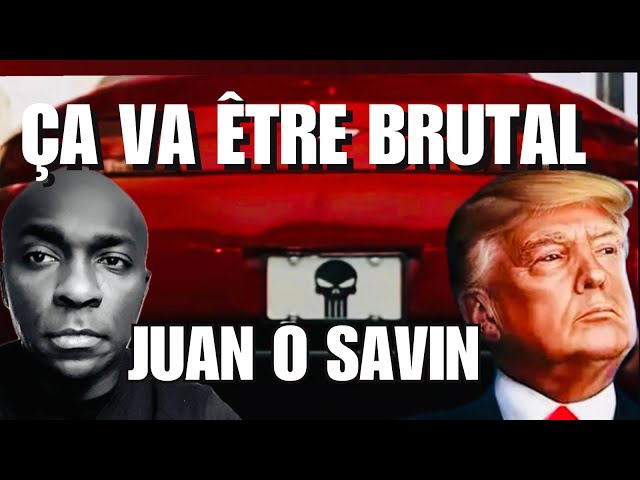 ÇA VA ÊTRE BRUTAL

JUAN O SAVIN